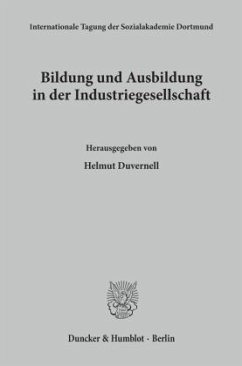 Internationale Tagung der Sozialakademie Dortmund

Bildung und Ausbildung in der Industriegesellschaft

Herausgegeben von

Helmut Duvernell

Duncker & Humblot · Berlin